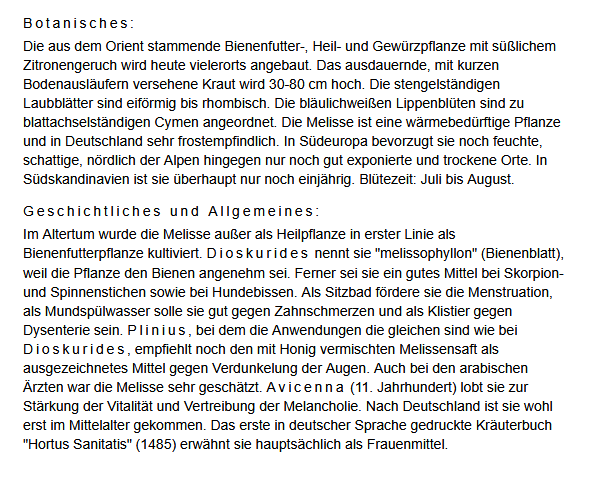 Botanisches:

Die aus dem Orient stammende Bienenfutter-, Heil- und Gewürzpflanze mit süßlichem Zitronengeruch wird heute vielerorts angebaut. Das ausdauernde, mit kurzen Bodenausläufern versehene Kraut wird 30-80 cm hoch. Die stengelständigen Laubblätter sind eiförmig bis rhombisch. Die bläulichweißen Lippenblüten sind zu blattachselständigen Cymen angeordnet. Die Melisse ist eine wärmebedürftige Pflanze und in Deutschland sehr frostempfindlich. In Südeuropa bevorzugt sie noch feuchte, schattige, nördlich der Alpen hingegen nur noch gut exponierte und trockene Orte. In Südskandinavien ist sie überhaupt nur noch einjährig. Blütezeit: Juli bis August.

Geschichtliches und Allgemeines:

Im Altertum wurde die Melisse außer als Heilpflanze in erster Linie als Bienenfutterpflanze kultiviert. Dioskurides nennt sie "melissophyllon" (Bienenblatt), weil die Pflanze den Bienen angenehm sei. Ferner sei sie ein gutes Mittel bei Skorpion- und Spinnenstichen sowie bei Hundebissen. Als Sitzbad fördere sie die Menstruation, als Mundspülwasser solle sie gut gegen Zahnschmerzen und als Klistier gegen Dysenterie sein. Plinius, bei dem die Anwendungen die gleichen sind wie bei Dioskurides, empfiehlt noch den mit Honig vermischten Melissensaft als ausgezeichnetes Mittel gegen Verdunkelung der Augen. Auch bei den arabischen Ärzten war die Melisse sehr geschätzt. Avicenna (11. Jahrhundert) lobt sie zur Stärkung der Vitalität und Vertreibung der Melancholie. Nach Deutschland ist sie wohl erst im Mittelalter gekommen. Das erste in deutscher Sprache gedruckte Kräuterbuch "Hortus Sanitatis" (1485) erwähnt sie hauptsächlich als Frauenmittel.